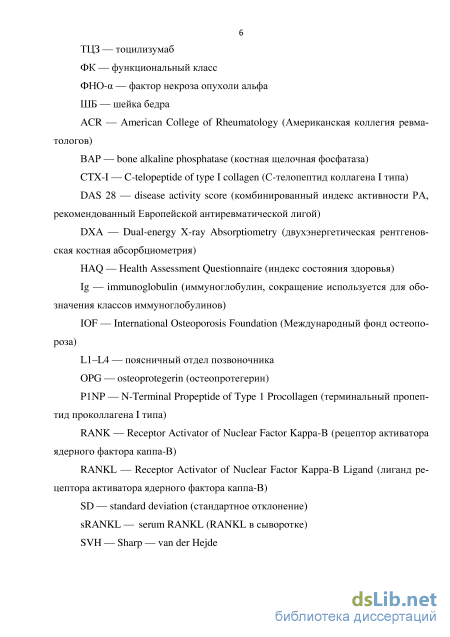 6

ТЦЗ — тоцилизумаб

ФК — функциональный класс

ФНО-α — фактор некроза опухоли альфа

ШБ — шейка бедра

ACR — American College of Rheumatology (Американская коллегия ревматологов)

BAP — bone alkaline phosphatase (костная щелочная фосфатаза)

CTX-I — C-telopeptide of type I collagen (С-телопептид коллагена I типа)

DAS 28 — disease activity score (комбинированный индекс активности РА, рекомендованный Европейской антиревматической лигой)

DXA — Dual-energy X-ray Absorptiometry (двухэнергетическая рентгеновская костная абсорбциометрия)

HAQ — Health Assessment Questionnaire (индекс состояния здоровья)

Ig — immunoglobulin (иммуноглобулин, сокращение используется для обозначения классов иммуноглобулинов)

IOF — International Osteoporosis Foundation (Международный фонд остеопороза)

L1–L4 — поясничный отдел позвоночника

OPG — osteoprotegerin (остеопротегерин)

P1NP — N-Terminal Propeptide of Type 1 Procollagen (терминальный пропептид проколлагена I типа)

RANK — Receptor Activator of Nuclear Factor Kappa-B (рецептор активатора ядерного фактора каппа-В)

RANKL — Receptor Activator of Nuclear Factor Kappa-B Ligand (лиганд рецептора активатора ядерного фактора каппа-В)

SD — standard deviation (стандартное отклонение)

sRANKL — serum RANKL (RANKL в сыворотке)

SVH — Sharp — van der Hejde

dsLib.net
библиотека диссертаций